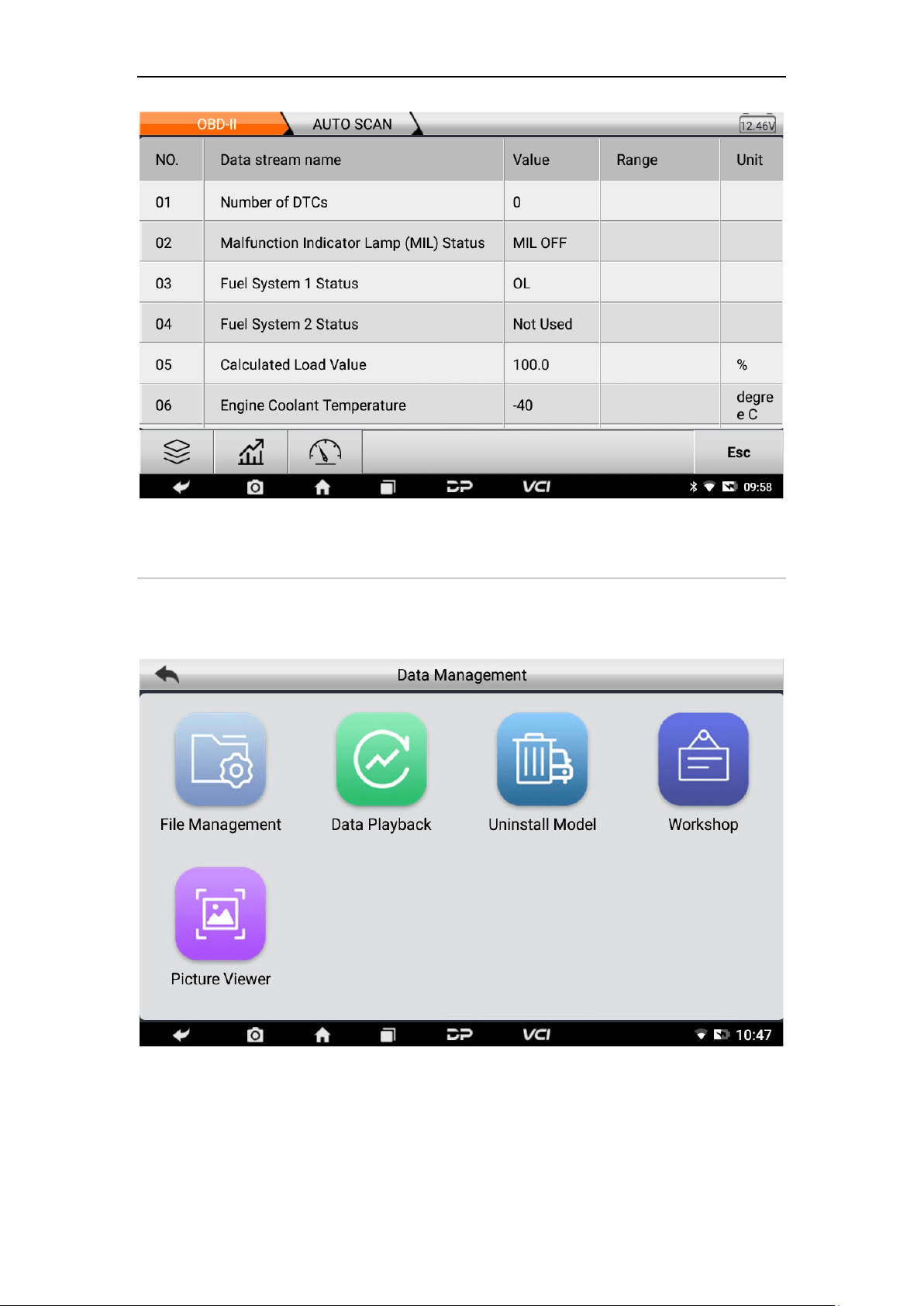 OBD-II AUTO SCAN 12.46V

| NO. | Data stream name | Value | Range | Unit |
|---|---|---|---|---|
| 01 | Number of DTCs | 0 | | |
| 02 | Malfunction Indicator Lamp (MIL) Status | MIL OFF | | |
| 03 | Fuel System 1 Status | OL | | |
| 04 | Fuel System 2 Status | Not Used | | |
| 05 | Calculated Load Value | 100.0 | | % |
| 06 | Engine Coolant Temperature | -40 | | degree C |

Esc

DP VCI 09:58

Data Management

File Management

Data Playback

Uninstall Model

Workshop

Picture Viewer

DP VCI 10:47